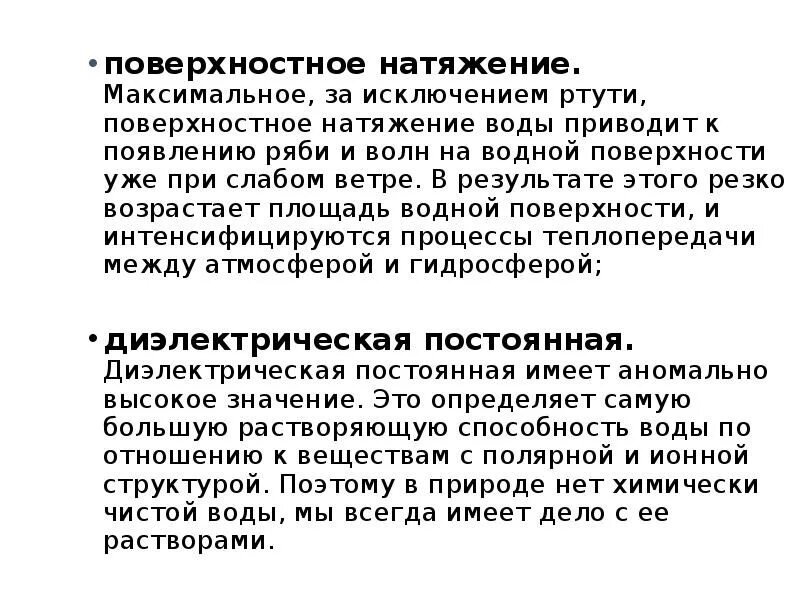 • поверхностное натяжение. Максимальное, за исключением ртути, поверхностное натяжение воды приводит к появлению ряби и волн на водной поверхности уже при слабом ветре. В результате этого резко возрастает площадь водной поверхности, и интенсифицируются процессы теплопередачи между атмосферой и гидросферой;

• диэлектрическая постоянная. Диэлектрическая постоянная имеет аномально высокое значение. Это определяет самую большую растворяющую способность воды по отношению к веществам с полярной и ионной структурой. Поэтому в природе нет химически чистой воды, мы всегда имеет дело с ее растворами.